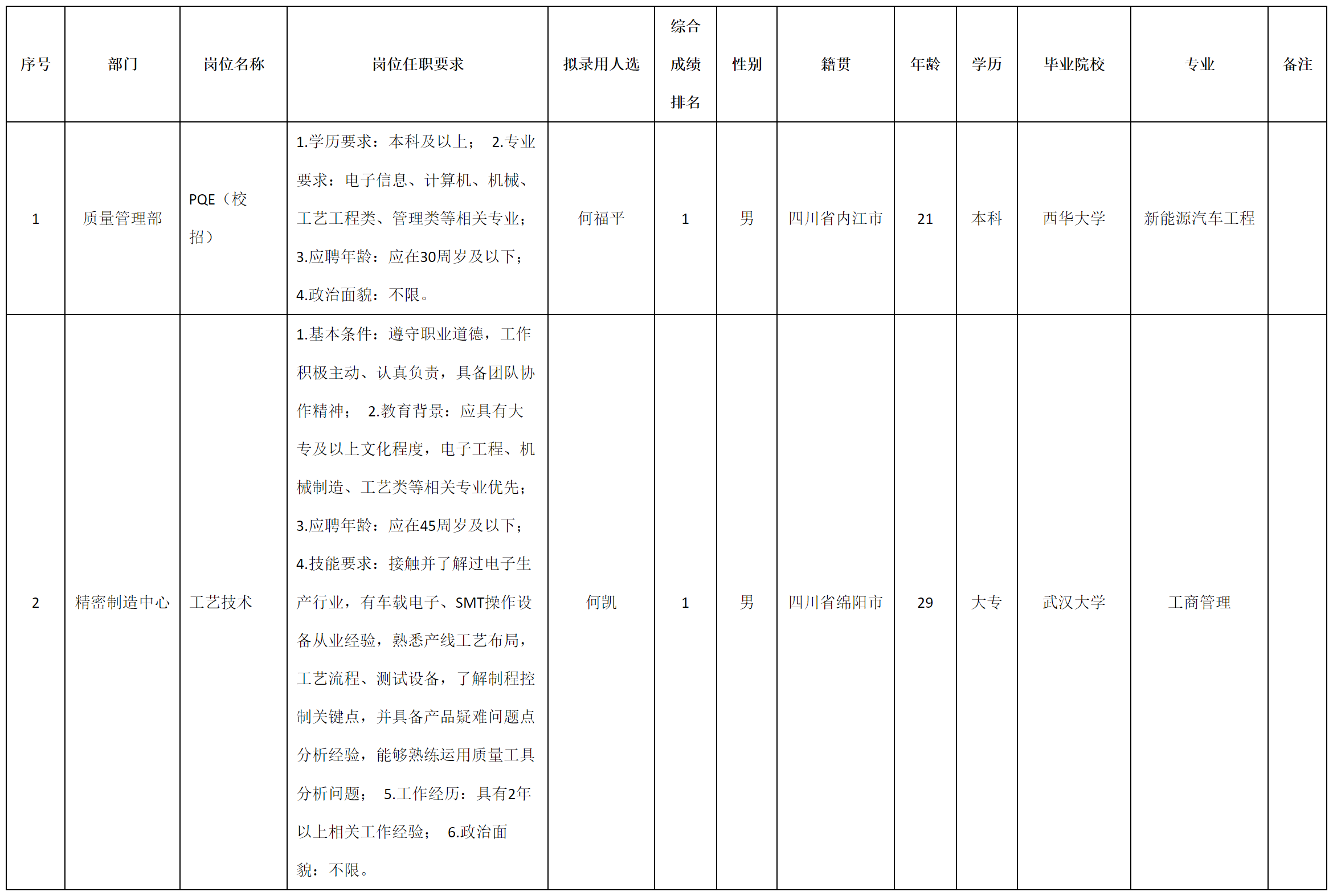 | 序号 | 部门 | 岗位名称 | 岗位任职要求 | 拟录用人选 | 综合成绩排名 | 性别 | 籍贯 | 年龄 | 学历 | 毕业院校 | 专业 | 备注 |
|---|---|---|---|---|---|---|---|---|---|---|---|---|
| 1 | 质量管理部 | PQE（校招） | 1.学历要求：本科及以上； 2.专业要求：电子信息、计算机、机械、工艺工程类、管理类等相关专业；3.应聘年龄：应在30周岁及以下；4.政治面貌：不限。 | 何福平 | 1 | 男 | 四川省内江市 | 21 | 本科 | 西华大学 | 新能源汽车工程 | |
| 2 | 精密制造中心 | 工艺技术 | 1.基本条件：遵守职业道德，工作积极主动、认真负责，具备团队协作精神； 2.教育背景：应具有大专及以上文化程度，电子工程、机械制造、工艺类等相关专业优先；3.应聘年龄：应在45周岁及以下；4.技能要求：接触并了解过电子生产行业，有车载电子、SMT操作设备从业经验，熟悉产线工艺布局，工艺流程、测试设备，了解制程控制关键点，并具备产品疑难问题点分析经验，能够熟练运用质量工具分析问题； 5.工作经历：具有2年以上相关工作经验； 6.政治面貌：不限。 | 何凯 | 1 | 男 | 四川省绵阳市 | 29 | 大专 | 武汉大学 | 工商管理 | |